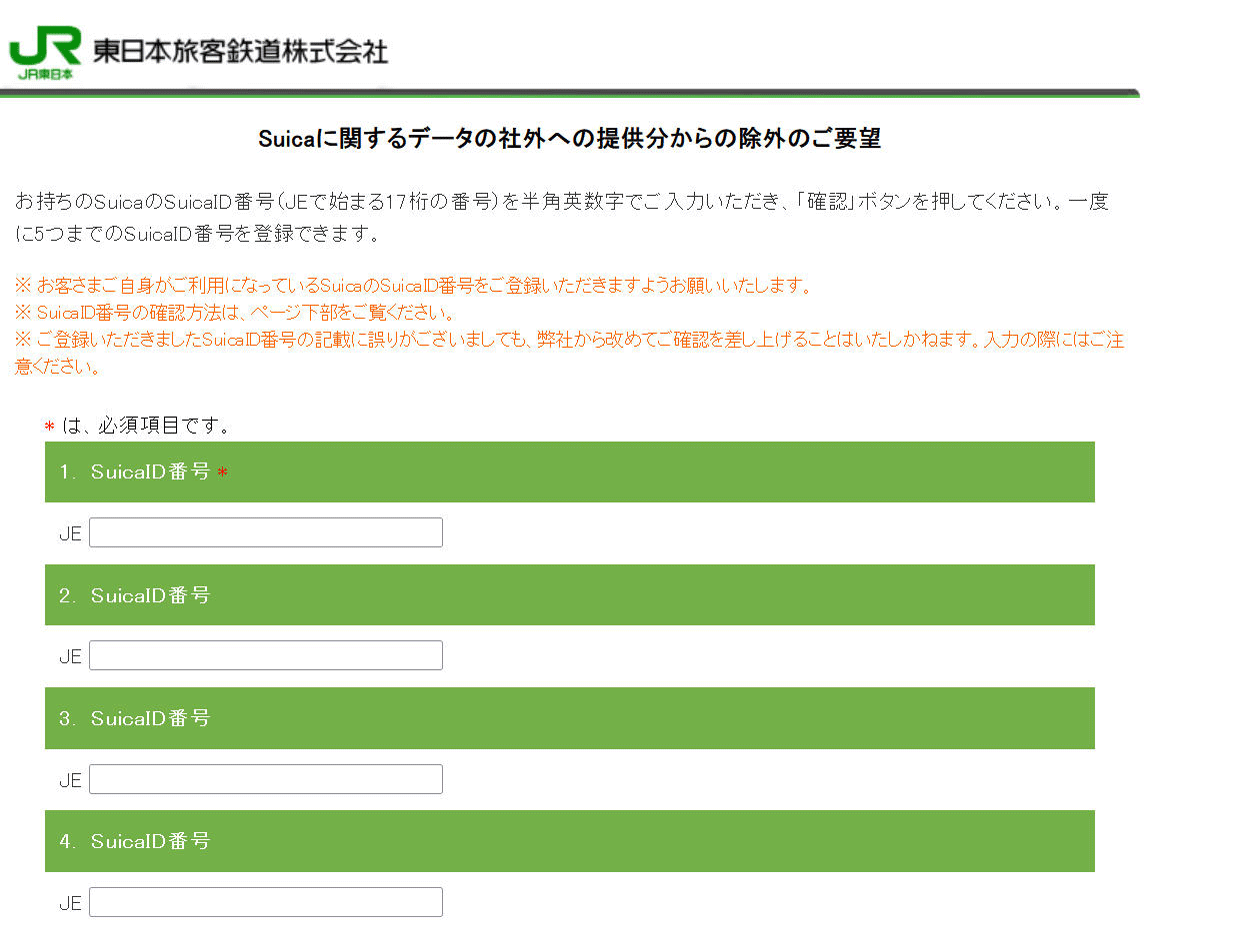 JR
JR東日本
東日本旅客鉄道株式会社

Suicaに関するデータの社外への提供分からの除外のご要望

お持ちのSuicaのSuicaID番号(JEで始まる17桁の番号)を半角英数字でご入力いただき、「確認」ボタンを押してください。一度に5つまでのSuicaID番号を登録できます。

※ お客さまご自身がご利用になっているSuicaのSuicaID番号をご登録いただきますようお願いいたします。
※ SuicaID番号の確認方法は、ページ下部をご覧ください。
※ ご登録いただきましたSuicaID番号の記載に誤りがございましても、弊社から改めてご確認を差し上げることはいたしかねます。入力の際にはご注意ください。

* は、必須項目です。

1. SuicaID番号 *
JE

2. SuicaID番号
JE

3. SuicaID番号
JE

4. SuicaID番号
JE